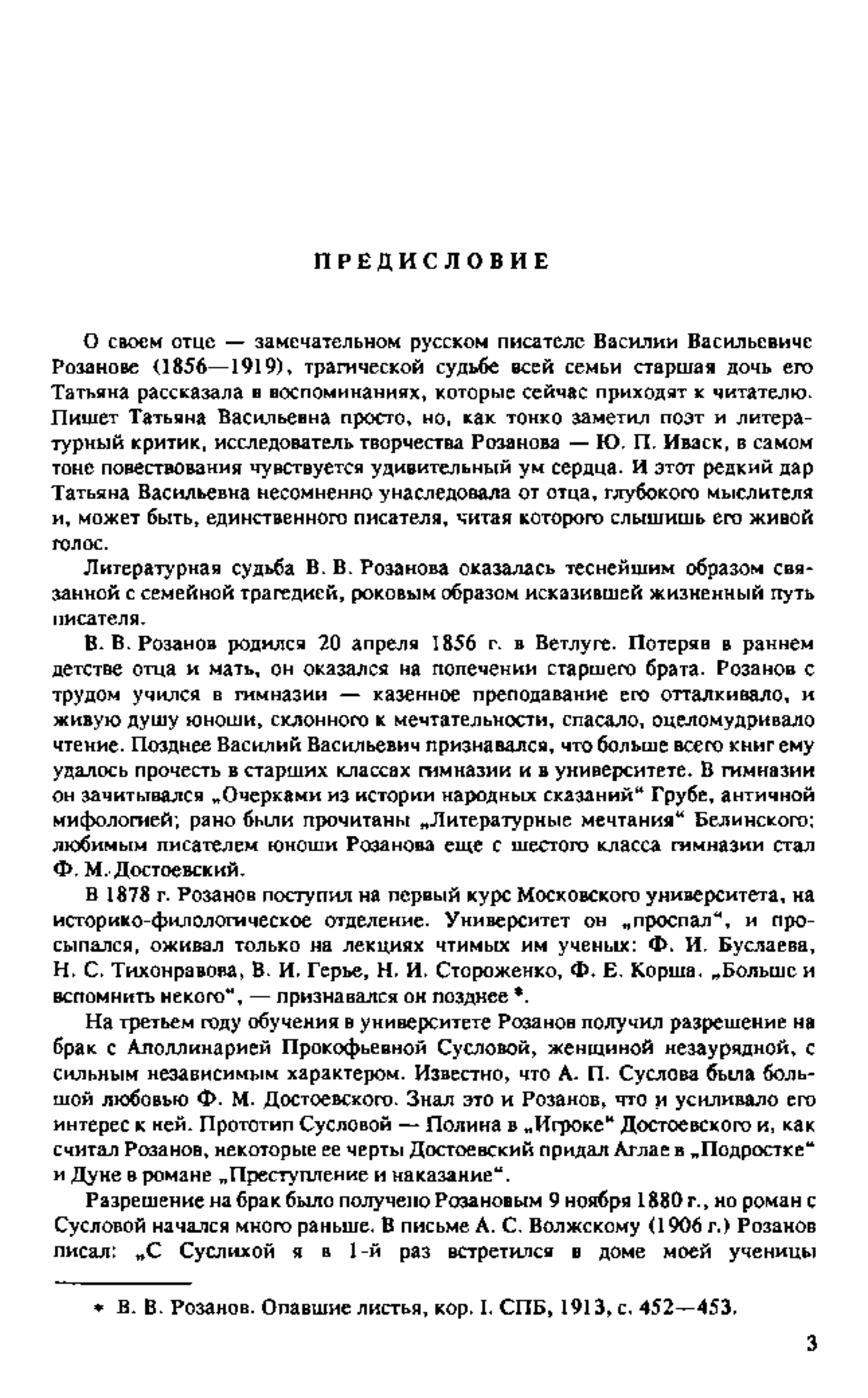 ПРЕДИСЛОВИЕ

О своем отце — замечательном русском писателе Василии Васильевиче Розанове (1856—1919), трагической судьбе всей семьи старшая дочь его Татьяна рассказала в воспоминаниях, которые сейчас приходят к читателю. Пишет Татьяна Васильевна просто, но, как тонко заметил поэт и литературный критик, исследователь творчества Розанова — Ю. П. Иваск, в самом тоне повествования чувствуется удивительный ум сердца. И этот редкий дар Татьяна Васильевна несомненно унаследовала от отца, глубокого мыслителя и, может быть, единственного писателя, читая которого слышишь его живой голос.

Литературная судьба В. В. Розанова оказалась теснейшим образом связанной с семейной трагедией, роковым образом исказившей жизненный путь писателя.

В. В. Розанов родился 20 апреля 1856 г. в Ветлуге. Потеряв в раннем детстве отца и мать, он оказался на попечении старшего брата. Розанов с трудом учился в гимназии — казенное преподавание его отталкивало, и живую душу юноши, склонного к мечтательности, спасало, оцеломудривало чтение. Позднее Василий Васильевич признавался, что больше всего книг ему удалось прочесть в старших классах гимназии и в университете. В гимназии он зачитывался „Очерками из истории народных сказаний“ Грубе, античной мифологией; рано были прочитаны „Литературные мечтания“ Белинского; любимым писателем юноши Розанова еще с шестого класса гимназии стал Ф. М. Достоевский.

В 1878 г. Розанов поступил на первый курс Московского университета, на историко-филологическое отделение. Университет он „проспал“, и просыпался, оживал только на лекциях чтимых им ученых: Ф. И. Буслаева, Н. С. Тихонравова, В. И. Герье, Н. И. Стороженко, Ф. Е. Корша. „Больше и вспомнить некого“, — признавался он позднее *.

На третьем году обучения в университете Розанов получил разрешение на брак с Аполлинарией Прокофьевной Сусловой, женщиной незаурядной, с сильным независимым характером. Известно, что А. П. Суслова была большой любовью Ф. М. Достоевского. Знал это и Розанов, что и усиливало его интерес к ней. Прототип Сусловой — Полина в „Игроке“ Достоевского и, как считал Розанов, некоторые ее черты Достоевский придал Аглае в „Подростке“ и Дуне в романе „Преступление и наказание“.

Разрешение на брак было получено Розановым 9 ноября 1880 г., но роман с Сусловой начался много раньше. В письме А. С. Волжскому (1906 г.) Розанов писал: „С Суслихой я в 1-й раз встретился в доме моей ученицы

* В. В. Розанов. Опавшие листья, кор. I. СПБ, 1913, с. 452—453.

3